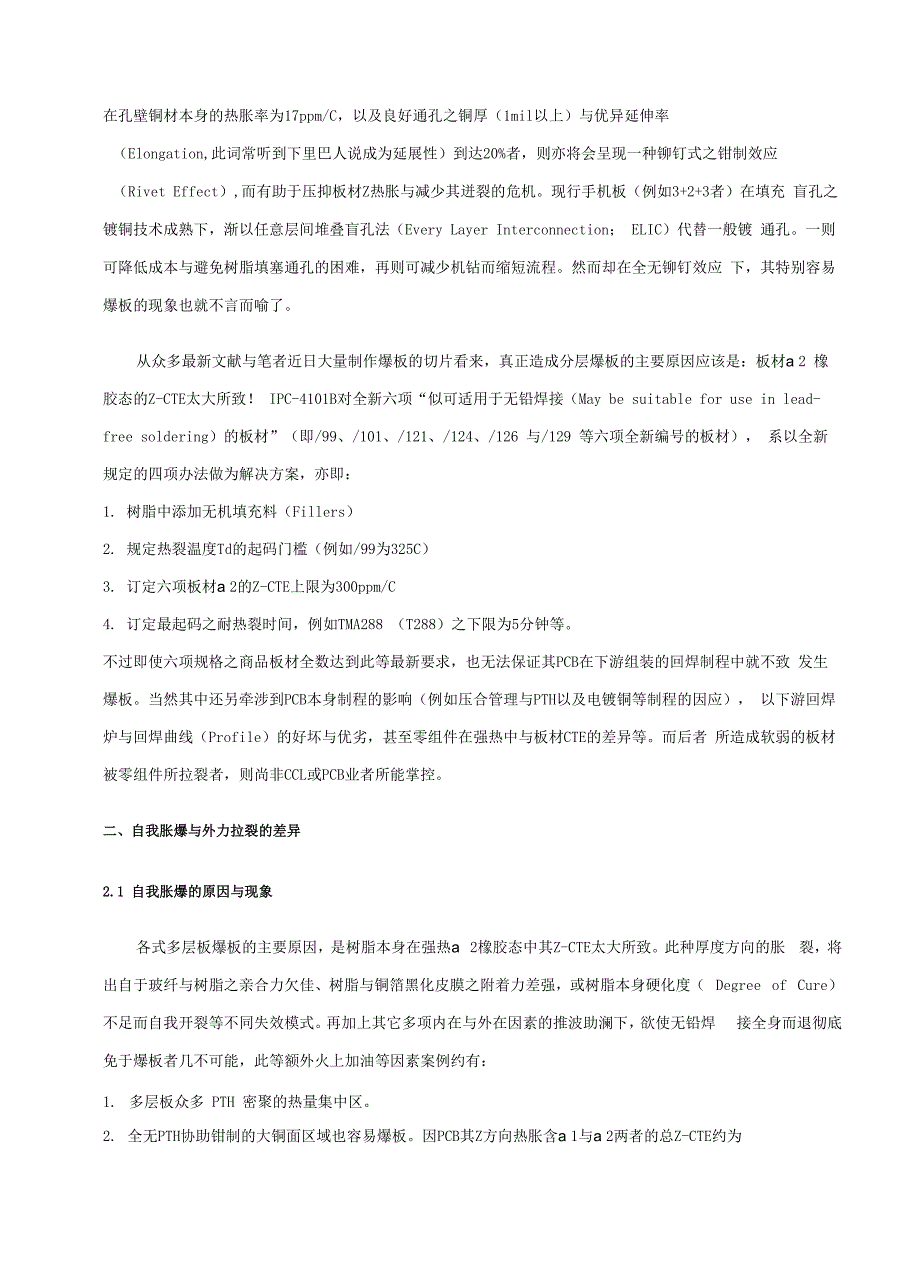 在孔壁铜材本身的热胀率为17ppm/C，以及良好通孔之铜厚（1mil以上）与优异延伸率（Elongation,此词常听到下里巴人说成为延展性）到达20%者，则亦将会呈现一种铆钉式之钳制效应（Rivet Effect），而有助于压抑板材Z热胀与减少其迸裂的危机。现行手机板（例如3+2+3者）在填充 盲孔之镀铜技术成熟下，渐以任意层间堆叠盲孔法（Every Layer Interconnection; ELIC）代替一般镀 通孔。一则可降低成本与避免树脂填塞通孔的困难，再则可减少机钻而缩短流程。然而却在全无铆钉效应 下，其特别容易爆板的现象也就不言而喻了。

从众多最新文献与笔者近日大量制作爆板的切片看来，真正造成分层爆板的主要原因应该是：板材a 2 橡胶态的Z-CTE太大所致！ IPC-4101B对全新六项“似可适用于无铅焊接（May be suitable for use in lead-free soldering）的板材”（即/99、/101、/121、/124、/126 与/129 等六项全新编号的板材）， 系以全新规定的四项办法做为解决方案，亦即：

1. 树脂中添加无机填充料（Fillers）

2. 规定热裂温度Td的起码门槛（例如/99为325C）

3. 订定六项板材a 2的Z-CTE上限为300ppm/C

4. 订定最起码之耐热裂时间，例如TMA288 （T288）之下限为5分钟等。

不过即使六项规格之商品板材全数达到此等最新要求，也无法保证其PCB在下游组装的回焊制程中就不致 发生爆板。当然其中还另牵涉到PCB本身制程的影响（例如压合管理与PTH以及电镀铜等制程的因应）， 以下游回焊炉与回焊曲线（Profile）的好坏与优劣，甚至零组件在强热中与板材CTE的差异等。而后者 所造成软弱的板材被零组件所拉裂者，则尚非CCL或PCB业者所能掌控。

二、自我胀爆与外力拉裂的差异

2.1 自我胀爆的原因与现象

各式多层板爆板的主要原因，是树脂本身在强热a 2橡胶态中其Z-CTE太大所致。此种厚度方向的胀 裂，将出自于玻纤与树脂之亲合力欠佳、树脂与铜箔黑化皮膜之附着力差强，或树脂本身硬化度（ Degree of Cure）不足而自我开裂等不同失效模式。再加上其它多项内在与外在因素的推波助澜下，欲使无铅焊 接全身而退彻底免于爆板者几不可能，此等额外火上加油等因素案例约有：

1. 多层板众多 PTH 密聚的热量集中区。

2. 全无PTH协助钳制的大铜面区域也容易爆板。因PCB其Z方向热胀含a 1与a 2两者的总Z-CTE约为